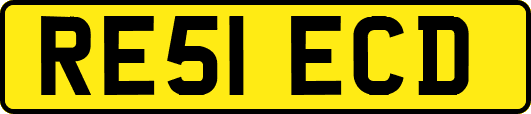 RE51 ECD